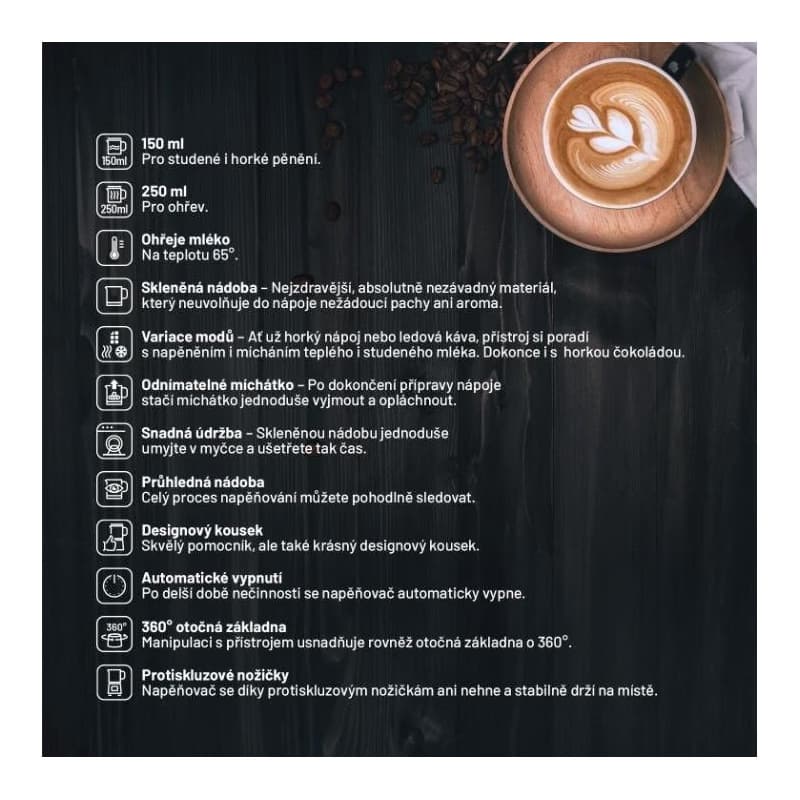 150ml

150 ml
Pro studené i horké pěnění.

250ml

250 ml
Pro ohřev.

Ohřeje mléko
Na teplotu 65°.

Skleněná nádoba – Nejzdravější, absolutně nezávadný materiál, který neuvolňuje do nápoje nežádoucí pachy ani aroma.

Variace modů – Ať už horký nápoj nebo ledová káva, přístroj si poradí s napěněním i mícháním teplého i studeného mléka. Dokonce i s horkou čokoládou.

Odnímatelné míchátko – Po dokončení přípravy nápoje stačí míchátko jednoduše vyjmout a opláchnout.

Snadná údržba – Skleněnou nádobu jednoduše umyjte v myčce a ušetřete tak čas.

Průhledná nádoba
Celý proces napěňování můžete pohodlně sledovat.

Designový kousek
Skvělý pomocník, ale také krásný designový kousek.

Automatické vypnutí
Po delší době nečinnosti se napěňovač automaticky vypne.

360°

360° otočná základna
Manipulaci s přístrojem usnadňuje rovněž otočná základna o 360°.

Protiskluzové nožičky
Napěňovač se díky protiskluzovým nožičkám ani nehne a stabilně drží na místě.